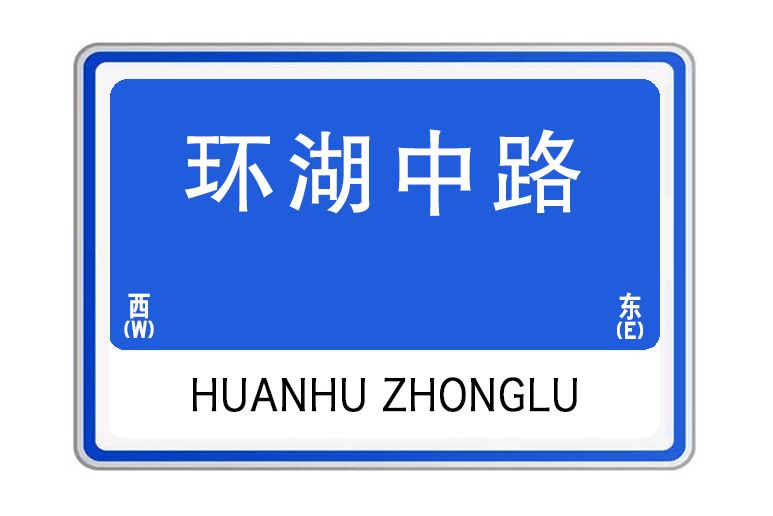 环湖中路

西
(W)

东
(E)

HUANHU ZHONGLU